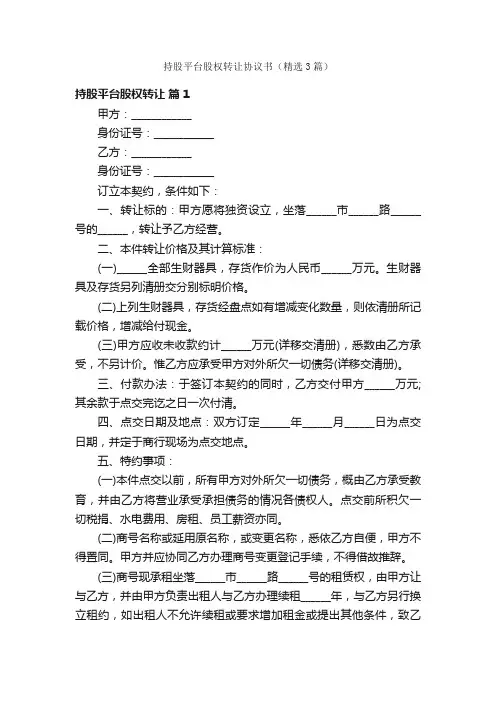 持股平台股权转让协议书（精选3篇）

持股平台股权转让 篇1

甲方：__________

身份证号：__________

乙方：__________

身份证号：__________

订立本契约，条件如下：

一、转让标的：甲方愿将独资设立，坐落_____市_____路_____号的_____，转让予乙方经营。

二、本件转让价格及其计算标准：

(一)_____全部生财器具，存货作价为人民币_____万元。生财器具及存货另列清册交分别标明价格。

(二)上列生财器具，存货经盘点如有增减变化数量，则依清册所记载价格，增减给付现金。

(三)甲方应收未收款约计_____万元(详移交清册)，悉数由乙方承受，不另计价。惟乙方应承受甲方对外所欠一切债务(详移交清册)。

三、付款办法：于签订本契约的同时，乙方交付甲方_____万元;其余款于点交完讫之日一次付清。

四、点交日期及地点：双方订定_____年_____月_____日为点交日期，并定于商行现场为点交地点。

五、特约事项：

(一)本件点交以前，所有甲方对外所欠一切债务，概由乙方承受教育，并由乙方将营业承受承担债务的情况各债权人。点交前所积欠一切税捐、水电费用、房租、员工薪资亦同。

(二)商号名称或延用原名称，或变更名称，悉依乙方自便，甲方不得置同。甲方并应协同乙方办理商号变更登记手续，不得借故推辞。

(三)商号现承租坐落_____市_____路_____号的租赁权，由甲方让与乙方，并由甲方负责出租人与乙方办理续租_____年，与乙方另行换立租约，如出租人不允许续租或要求增加租金或提出其他条件，致乙